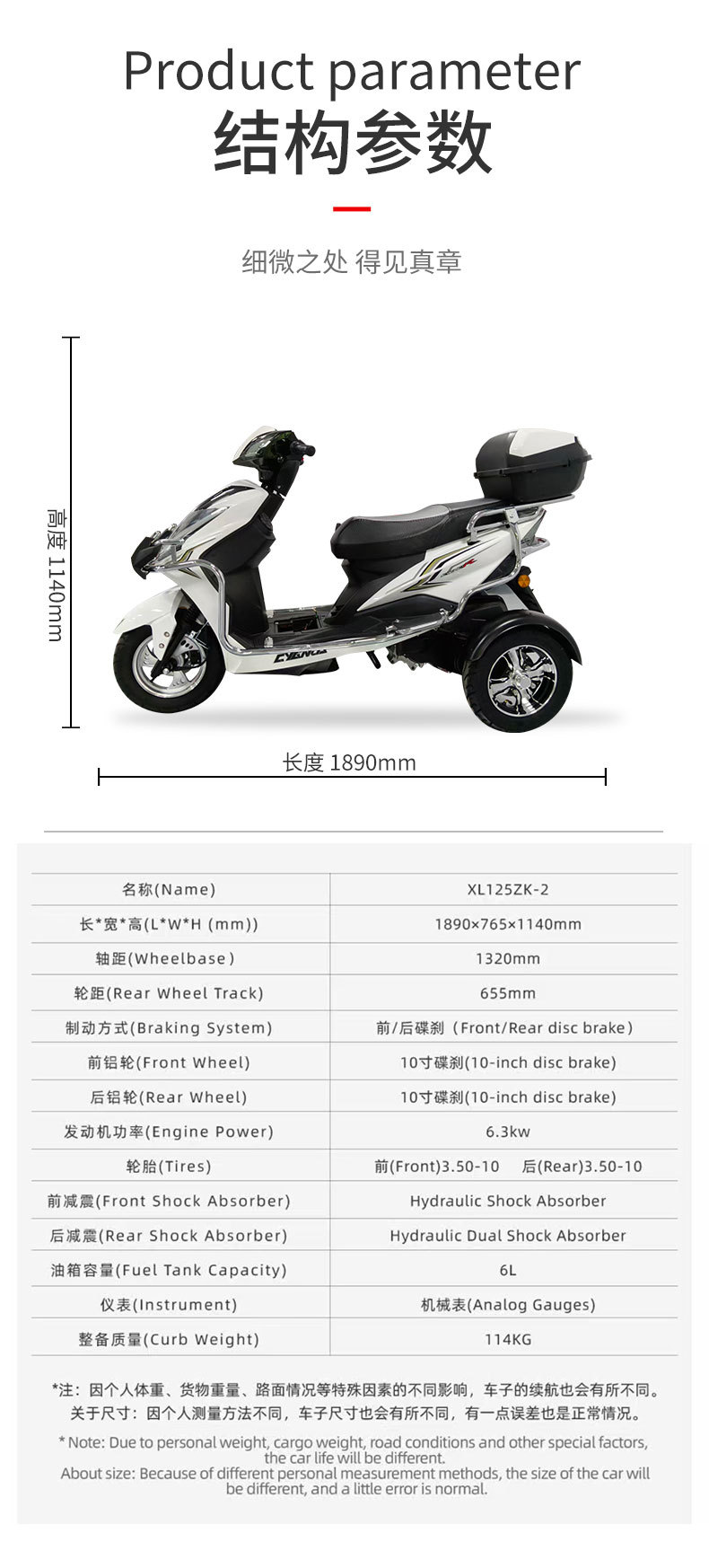 Product parameter
结构参数

细微之处 得见真章

高度 1140mm

CYGNUS

长度 1890mm

| 名称(Name) | XL125ZK-2 |
|---|---|
| 长*宽*高(L*W*H (mm)) | 1890×765×1140mm |
| 轴距(Wheelbase) | 1320mm |
| 轮距(Rear Wheel Track) | 655mm |
| 制动方式(Braking System) | 前/后碟刹（Front/Rear disc brake） |
| 前铝轮(Front Wheel) | 10寸碟刹(10-inch disc brake) |
| 后铝轮(Rear Wheel) | 10寸碟刹(10-inch disc brake) |
| 发动机功率(Engine Power) | 6.3kw |
| 轮胎(Tires) | 前(Front)3.50-10 后(Rear)3.50-10 |
| 前减震(Front Shock Absorber) | Hydraulic Shock Absorber |
| 后减震(Rear Shock Absorber) | Hydraulic Dual Shock Absorber |
| 油箱容量(Fuel Tank Capacity) | 6L |
| 仪表(Instrument) | 机械表(Analog Gauges) |
| 整备质量(Curb Weight) | 114KG |

*注：因个人体重、货物重量、路面情况等特殊因素的不同影响，车子的续航也会有所不同。
关于尺寸：因个人测量方法不同，车子尺寸也会有所不同，有一点误差也是正常情况。

* Note: Due to personal weight, cargo weight, road conditions and other special factors, the car life will be different.
About size: Because of different personal measurement methods, the size of the car will be different, and a little error is normal.